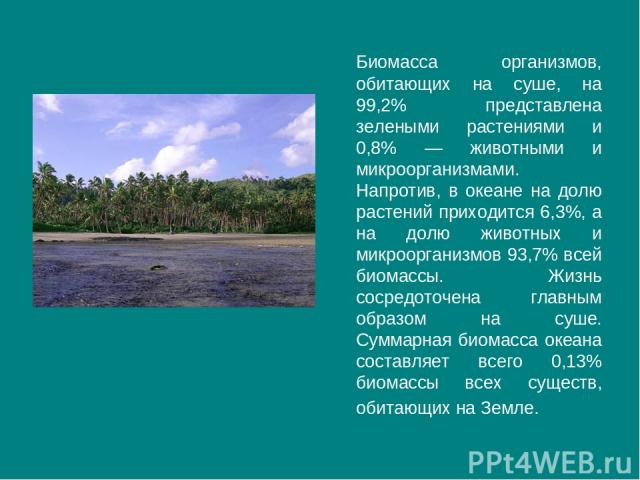 Биомасса организмов, обитающих на суше, на 99,2% представлена зелеными растениями и 0,8% — животными и микроорганизмами. Напротив, в океане на долю растений приходится 6,3%, а на долю животных и микроорганизмов 93,7% всей биомассы. Жизнь сосредоточена главным образом на суше. Суммарная биомасса океана составляет всего 0,13% биомассы всех существ, обитающих на Земле.

PPt4WEB.ru